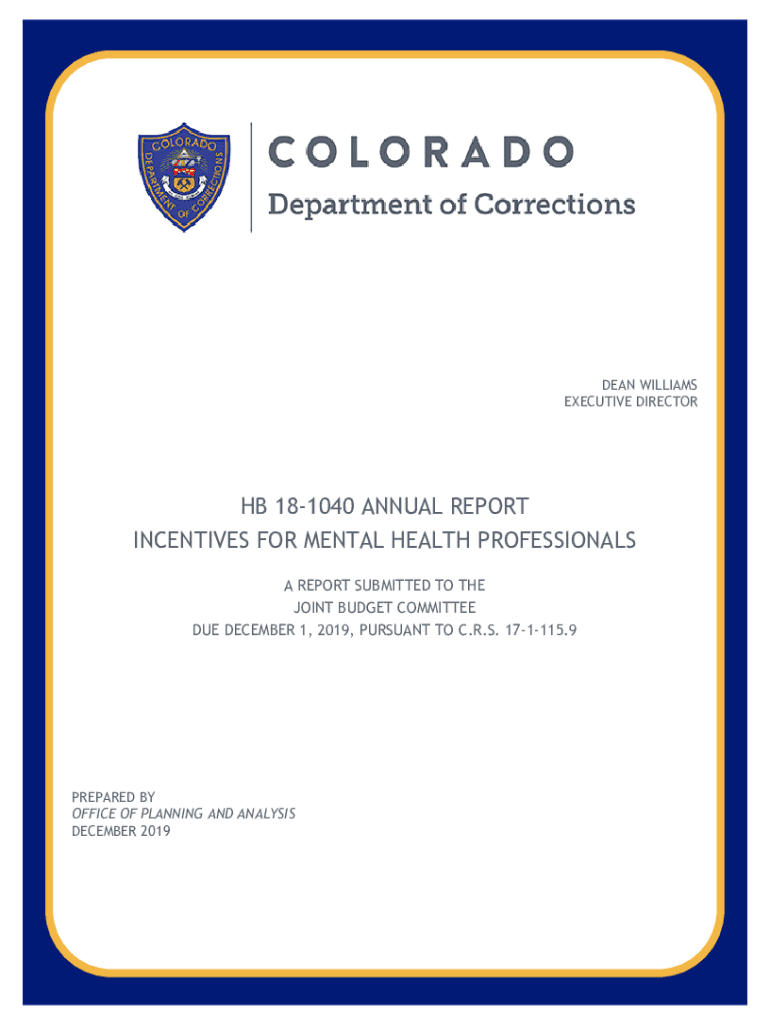 COLORADO DEPARTMENT OF CORRECTIONS

COLORADO
Department of Corrections

DEAN WILLIAMS
EXECUTIVE DIRECTOR

HB 18-1040 ANNUAL REPORT
INCENTIVES FOR MENTAL HEALTH PROFESSIONALS

A REPORT SUBMITTED TO THE
JOINT BUDGET COMMITTEE
DUE DECEMBER 1, 2019, PURSUANT TO C.R.S. 17-1-115.9

PREPARED BY
OFFICE OF PLANNING AND ANALYSIS
DECEMBER 2019